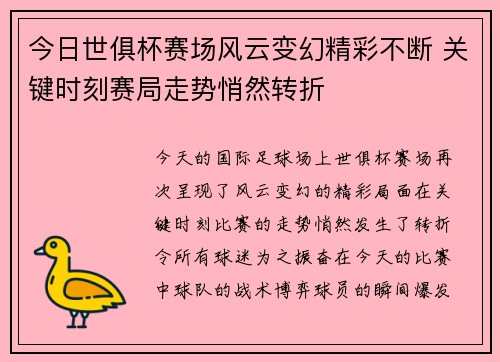 今日世俱杯赛场风云变幻精彩不断 关键时刻赛局走势悄然转折

今天的国际足球场上世俱杯赛场再次呈现了风云变幻的精彩局面在关键时刻比赛的走势悄然发生了转折令所有球迷为之振奋在今天的比赛中球队的战术博弈球员的瞬间爆发